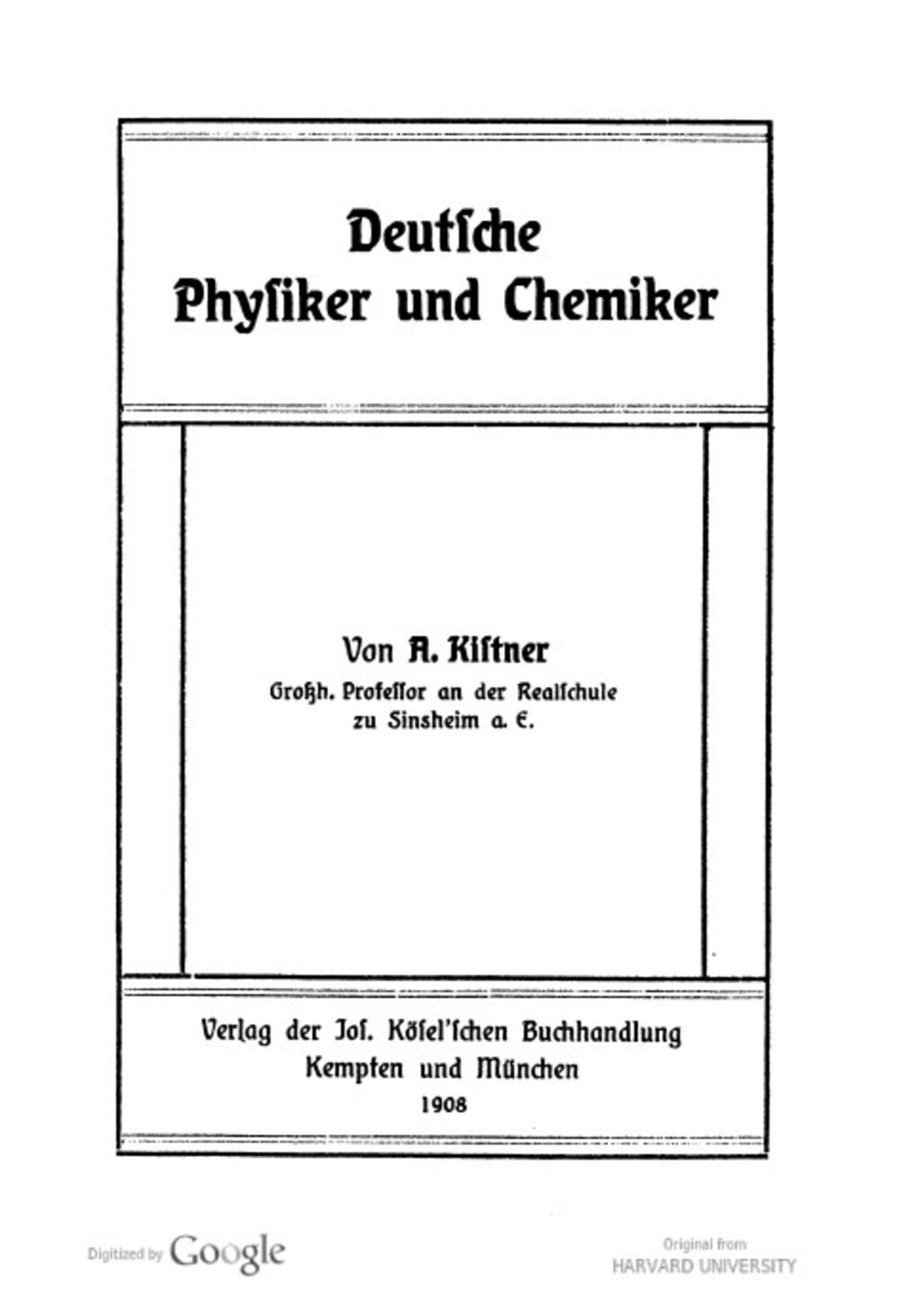 Deutſche Phyſiker und Chemiker

Von A. Kiſtner
Großh. Profeſſor an der Realſchule zu Sinsheim a. E.

Verlag der Joſ. Köſel'ſchen Buchhandlung
Kempten und München
1908

Digitized by Google

Original from HARVARD UNIVERSITY